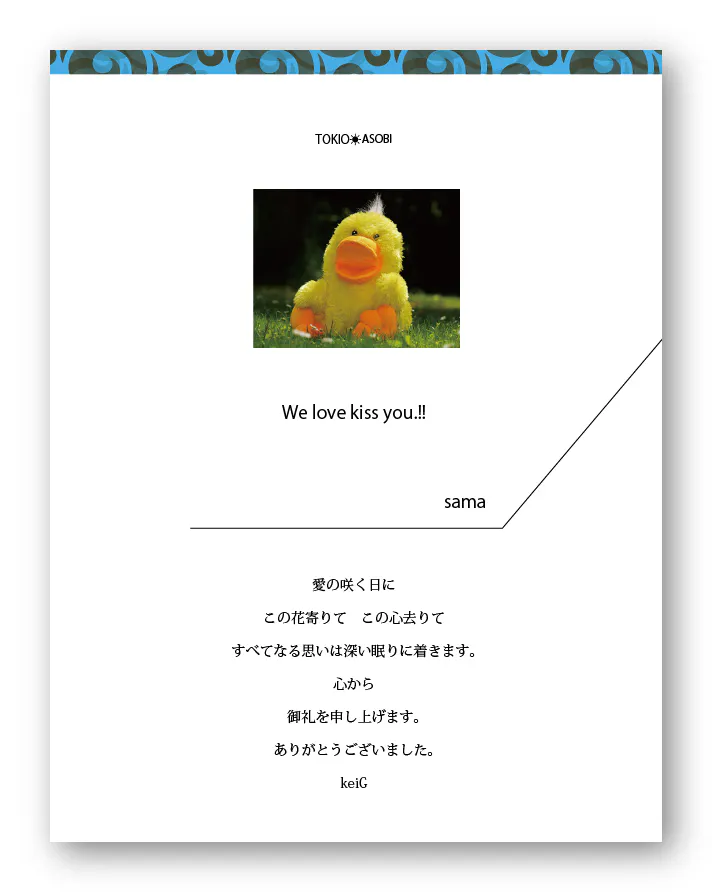 TOKIO☀ASOBI

We love kiss you.!!

sama

愛の咲く日に

この花寄りて　この心去りて

すべてなる思いは深い眠りに着きます。

心から

御礼を申し上げます。

ありがとうございました。

keiG